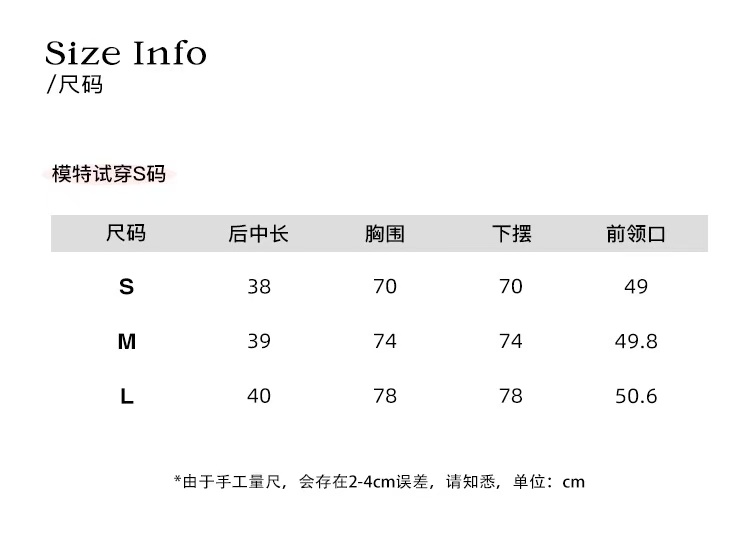 Size Info
/尺码

模特试穿S码

| 尺码 | 后中长 | 胸围 | 下摆 | 前领口 |
|---|---|---|---|---|
| S | 38 | 70 | 70 | 49 |
| M | 39 | 74 | 74 | 49.8 |
| L | 40 | 78 | 78 | 50.6 |

*由于手工量尺，会存在2-4cm误差，请知悉，单位：cm